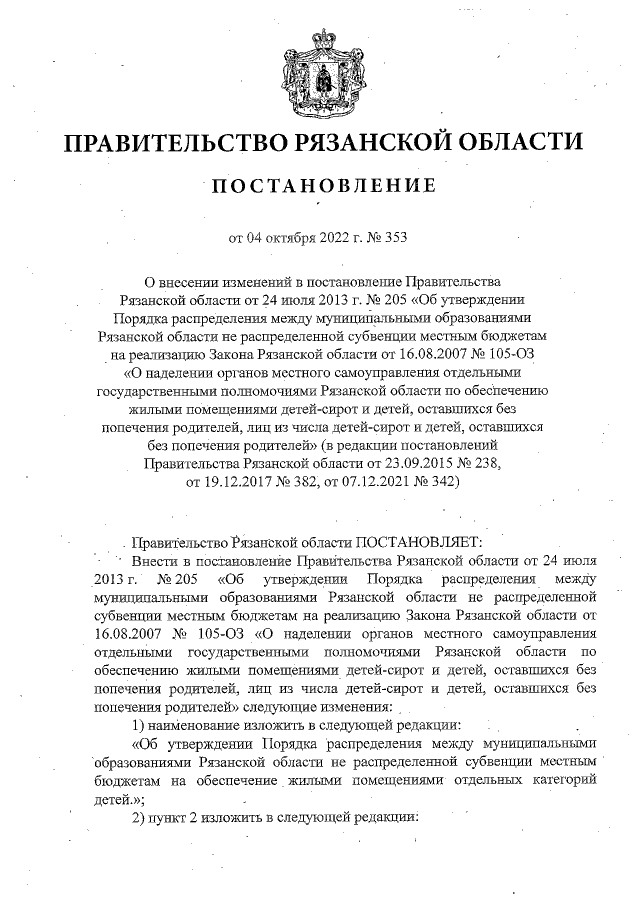 ПРАВИТЕЛЬСТВО РЯЗАНСКОЙ ОБЛАСТИ

ПОСТАНОВЛЕНИЕ

от 04 октября 2022 г. № 353

О внесении изменений в постановление Правительства Рязанской области от 24 июля 2013 г. № 205 «Об утверждении Порядка распределения между муниципальными образованиями Рязанской области не распределенной субвенции местным бюджетам на реализацию Закона Рязанской области от 16.08.2007 № 105-ОЗ «О наделении органов местного самоуправления отдельными государственными полномочиями Рязанской области по обеспечению жилыми помещениями детей-сирот и детей, оставшихся без попечения родителей, лиц из числа детей-сирот и детей, оставшихся без попечения родителей» (в редакции постановлений Правительства Рязанской области от 23.09.2015 № 238, от 19.12.2017 № 382, от 07.12.2021 № 342)

Правительство Рязанской области ПОСТАНОВЛЯЕТ:

Внести в постановление Правительства Рязанской области от 24 июля 2013 г. № 205 «Об утверждении Порядка распределения между муниципальными образованиями Рязанской области не распределенной субвенции местным бюджетам на реализацию Закона Рязанской области от 16.08.2007 № 105-ОЗ «О наделении органов местного самоуправления отдельными государственными полномочиями Рязанской области по обеспечению жилыми помещениями детей-сирот и детей, оставшихся без попечения родителей, лиц из числа детей-сирот и детей, оставшихся без попечения родителей» следующие изменения:

1) наименование изложить в следующей редакции:

«Об утверждении Порядка распределения между муниципальными образованиями Рязанской области не распределенной субвенции местным бюджетам на обеспечение жилыми помещениями отдельных категорий детей.»;

2) пункт 2 изложить в следующей редакции: